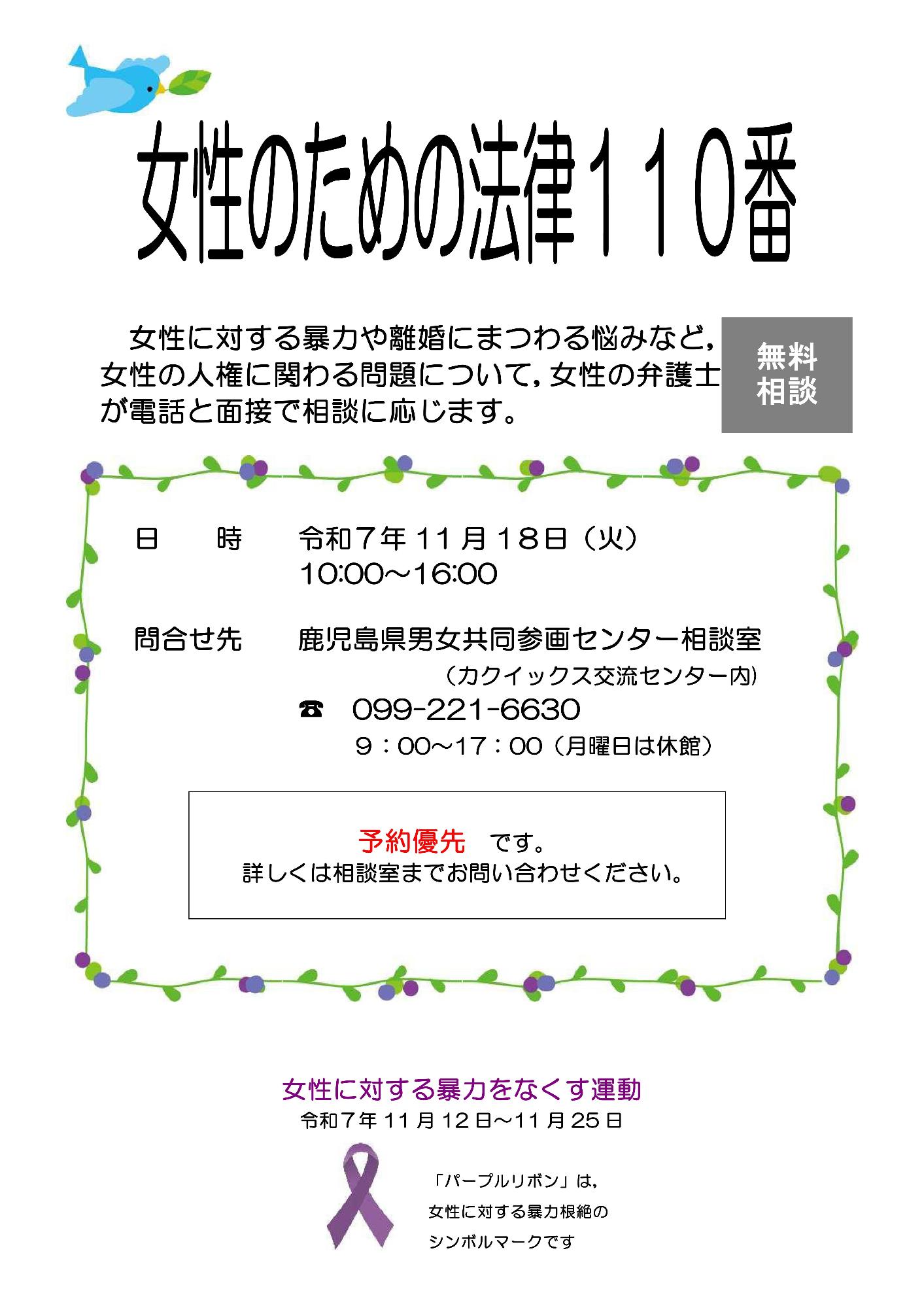 女性のための法律１１０番

女性に対する暴力や離婚にまつわる悩みなど，女性の人権に関わる問題について，女性の弁護士が電話と面接で相談に応じます。

無料
相談

日　　時　令和７年11月18日（火）
10:00～16:00

問合せ先　鹿児島県男女共同参画センター相談室
（カクイックス交流センター内）
☎　099-221-6630
９：00～17：00（月曜日は休館）

予約優先　です。
詳しくは相談室までお問い合わせください。

女性に対する暴力をなくす運動
令和７年11月12日～11月25日

「パープルリボン」は，
女性に対する暴力根絶の
シンボルマークです